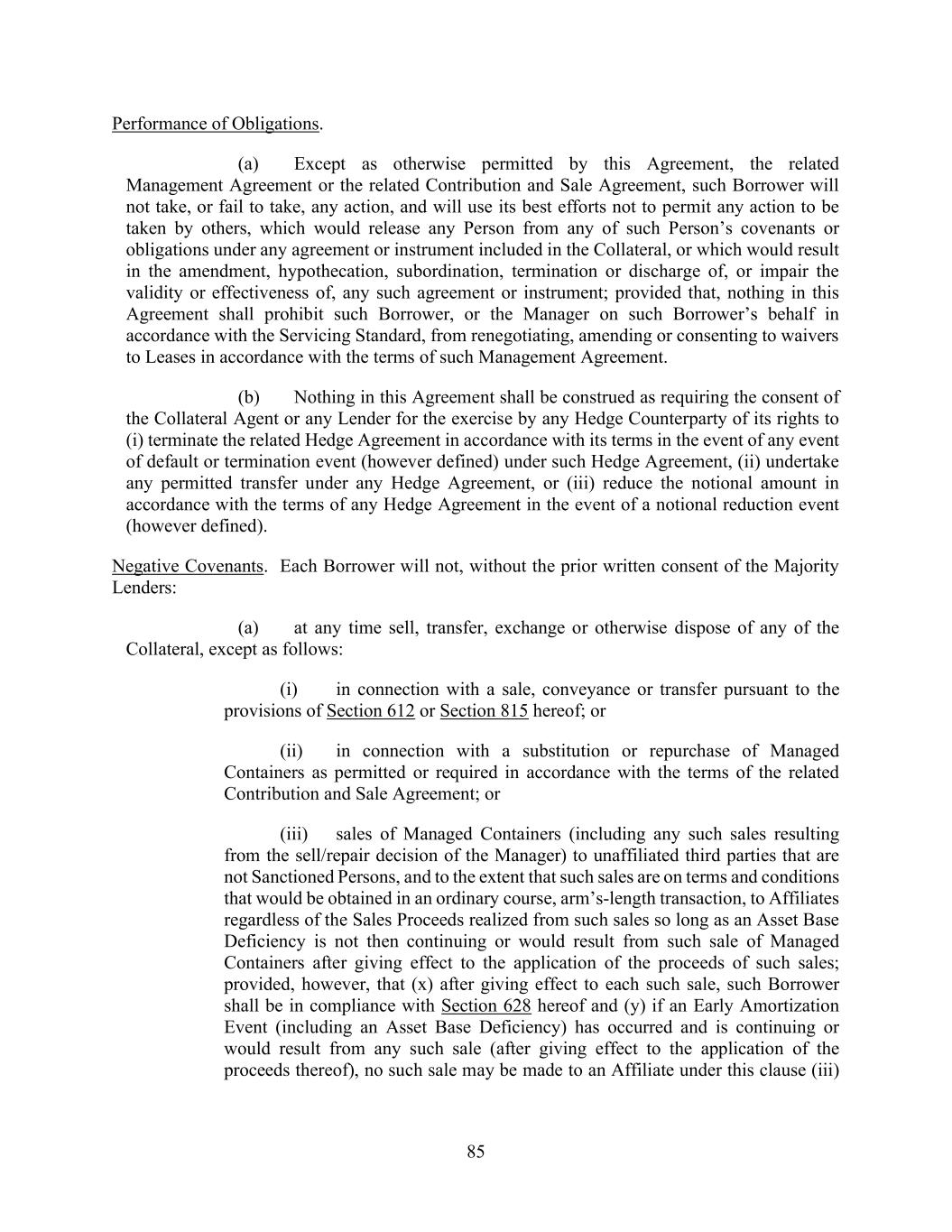 Performance of Obligations.

(a) Except as otherwise permitted by this Agreement, the related Management Agreement or the related Contribution and Sale Agreement, such Borrower will not take, or fail to take, any action, and will use its best efforts not to permit any action to be taken by others, which would release any Person from any of such Person's covenants or obligations under any agreement or instrument included in the Collateral, or which would result in the amendment, hypothecation, subordination, termination or discharge of, or impair the validity or effectiveness of, any such agreement or instrument; provided that, nothing in this Agreement shall prohibit such Borrower, or the Manager on such Borrower's behalf in accordance with the Servicing Standard, from renegotiating, amending or consenting to waivers to Leases in accordance with the terms of such Management Agreement.

(b) Nothing in this Agreement shall be construed as requiring the consent of the Collateral Agent or any Lender for the exercise by any Hedge Counterparty of its rights to (i) terminate the related Hedge Agreement in accordance with its terms in the event of any event of default or termination event (however defined) under such Hedge Agreement, (ii) undertake any permitted transfer under any Hedge Agreement, or (iii) reduce the notional amount in accordance with the terms of any Hedge Agreement in the event of a notional reduction event (however defined).

Negative Covenants. Each Borrower will not, without the prior written consent of the Majority Lenders:

(a) at any time sell, transfer, exchange or otherwise dispose of any of the Collateral, except as follows:

(i) in connection with a sale, conveyance or transfer pursuant to the provisions of Section 612 or Section 815 hereof; or

(ii) in connection with a substitution or repurchase of Managed Containers as permitted or required in accordance with the terms of the related Contribution and Sale Agreement; or

(iii) sales of Managed Containers (including any such sales resulting from the sell/repair decision of the Manager) to unaffiliated third parties that are not Sanctioned Persons, and to the extent that such sales are on terms and conditions that would be obtained in an ordinary course, arm's-length transaction, to Affiliates regardless of the Sales Proceeds realized from such sales so long as an Asset Base Deficiency is not then continuing or would result from such sale of Managed Containers after giving effect to the application of the proceeds of such sales; provided, however, that (x) after giving effect to each such sale, such Borrower shall be in compliance with Section 628 hereof and (y) if an Early Amortization Event (including an Asset Base Deficiency) has occurred and is continuing or would result from any such sale (after giving effect to the application of the proceeds thereof), no such sale may be made to an Affiliate under this clause (iii)

85